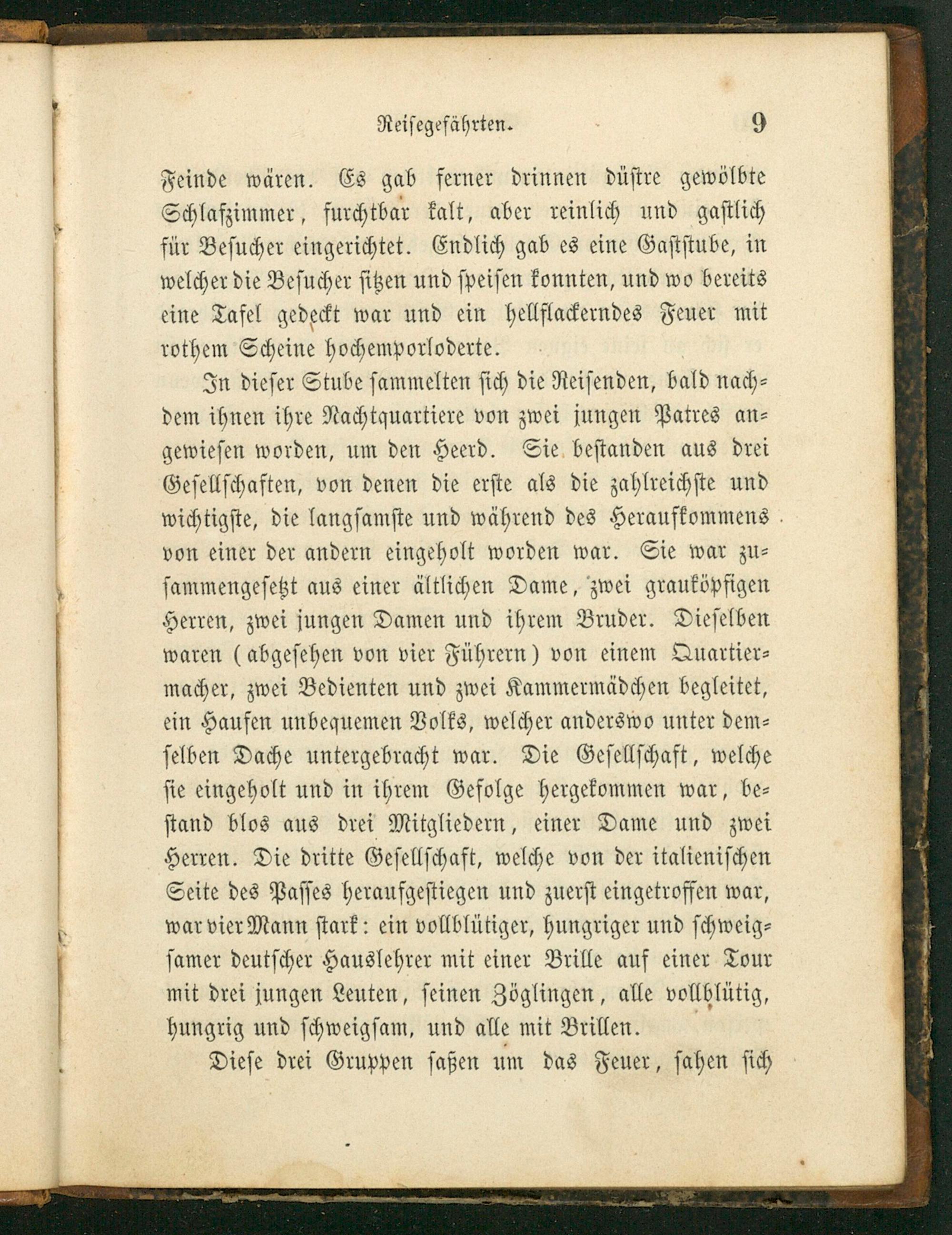 Reisegefährten. 9

Feinde wären. Es gab ferner drinnen düstre gewölbte Schlafzimmer, furchtbar kalt, aber reinlich und gastlich für Besucher eingerichtet. Endlich gab es eine Gaststube, in welcher die Besucher sitzen und speisen konnten, und wo bereits eine Tafel gedeckt war und ein hellflackerndes Feuer mit rothem Scheine hochemporloderte.

In dieser Stube sammelten sich die Reisenden, bald nachdem ihnen ihre Nachtquartiere von zwei jungen Patres angewiesen worden, um den Heerd. Sie bestanden aus drei Gesellschaften, von denen die erste als die zahlreichste und wichtigste, die langsamste und während des Heraufkommens von einer der andern eingeholt worden war. Sie war zusammengesetzt aus einer ältlichen Dame, zwei grauköpfigen Herren, zwei jungen Damen und ihrem Bruder. Dieselben waren (abgesehen von vier Führern) von einem Quartiermacher, zwei Bedienten und zwei Kammermädchen begleitet, ein Haufen unbequemen Volks, welcher anderswo unter demselben Dache untergebracht war. Die Gesellschaft, welche sie eingeholt und in ihrem Gefolge hergekommen war, bestand blos aus drei Mitgliedern, einer Dame und zwei Herren. Die dritte Gesellschaft, welche von der italienischen Seite des Passes heraufgestiegen und zuerst eingetroffen war, war vier Mann stark: ein vollblütiger, hungriger und schweigsamer deutscher Hauslehrer mit einer Brille auf einer Tour mit drei jungen Leuten, seinen Zöglingen, alle vollblütig, hungrig und schweigsam, und alle mit Brillen.

Diese drei Gruppen saßen um das Feuer, sahen sich